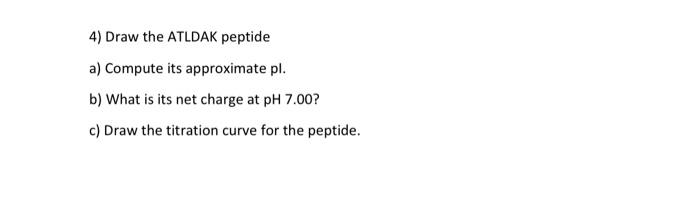 4) Draw the ATLDAK peptide

a) Compute its approximate pI.

b) What is its net charge at pH 7.00?

c) Draw the titration curve for the peptide.